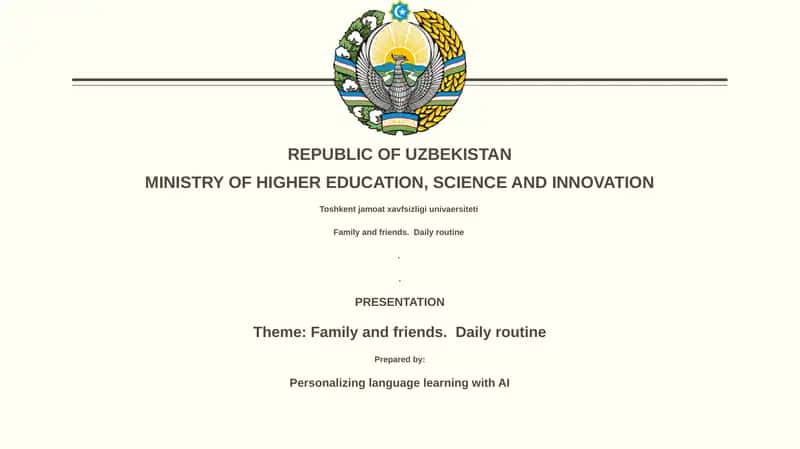 REPUBLIC OF UZBEKISTAN

MINISTRY OF HIGHER EDUCATION, SCIENCE AND INNOVATION

Toshkent jamoat xavfsizligi univaersiteti

Family and friends. Daily routine

.

.

PRESENTATION

Theme: Family and friends. Daily routine

Prepared by:

Personalizing language learning with AI